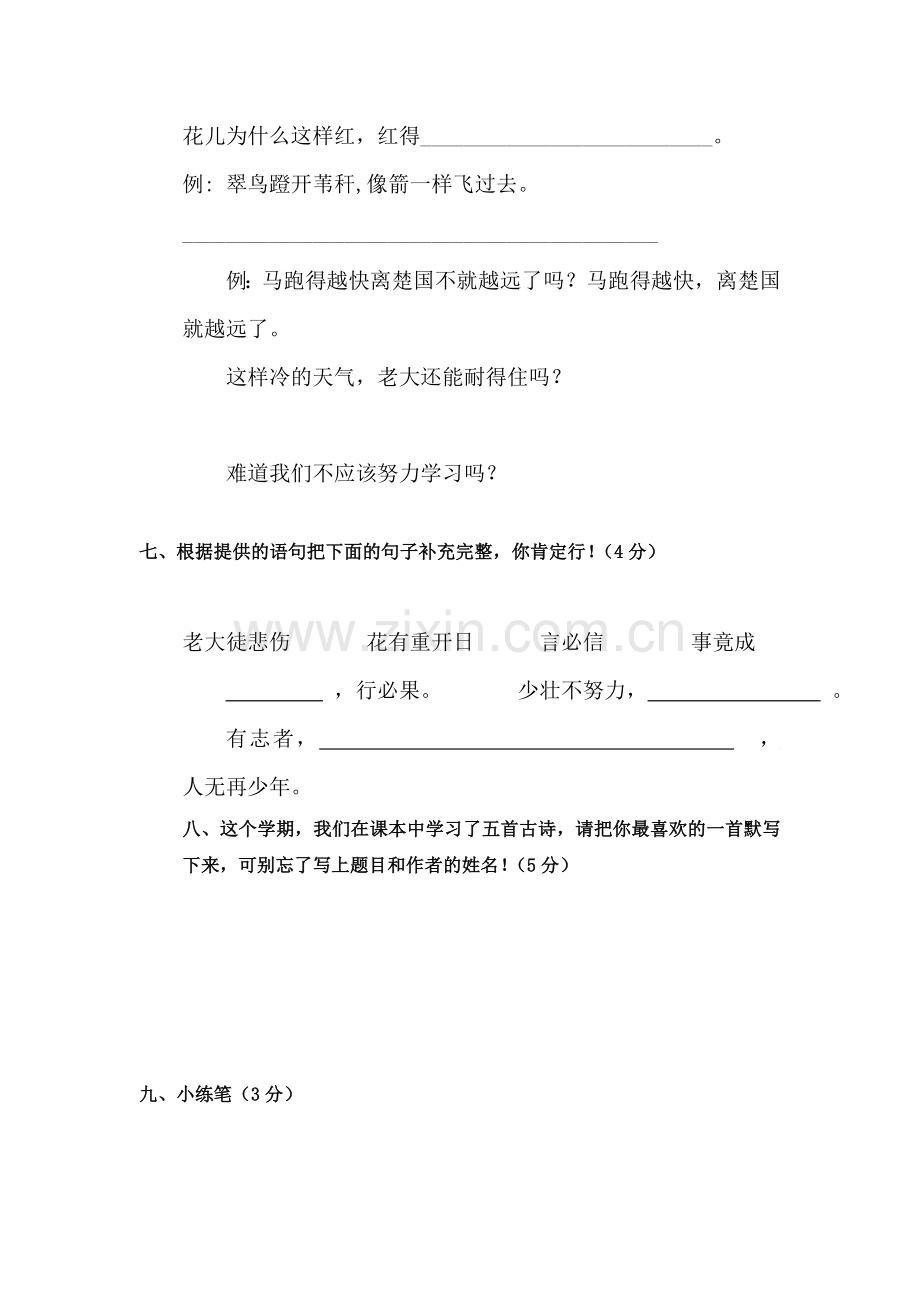 花儿为什么这样红，红得____。

例：翠鸟蹬开苇秆,像箭一样飞过去。

____

例：马跑得越快离楚国不就越远了吗？马跑得越快，离楚国就越远了。

这样冷的天气，老大还能耐得住吗？

难道我们不应该努力学习吗？

七、根据提供的语句把下面的句子补充完整，你肯定行！（4分）

老大徒悲伤 花有重开日 言必信 事竟成

____，行必果。 少壮不努力，____。

有志者，____，

人无再少年。

八、这个学期，我们在课本中学习了五首古诗，请把你最喜欢的一首默写下来，可别忘了写上题目和作者的姓名！（5分）

九、小练笔（3分）

www.zixin.com.cn